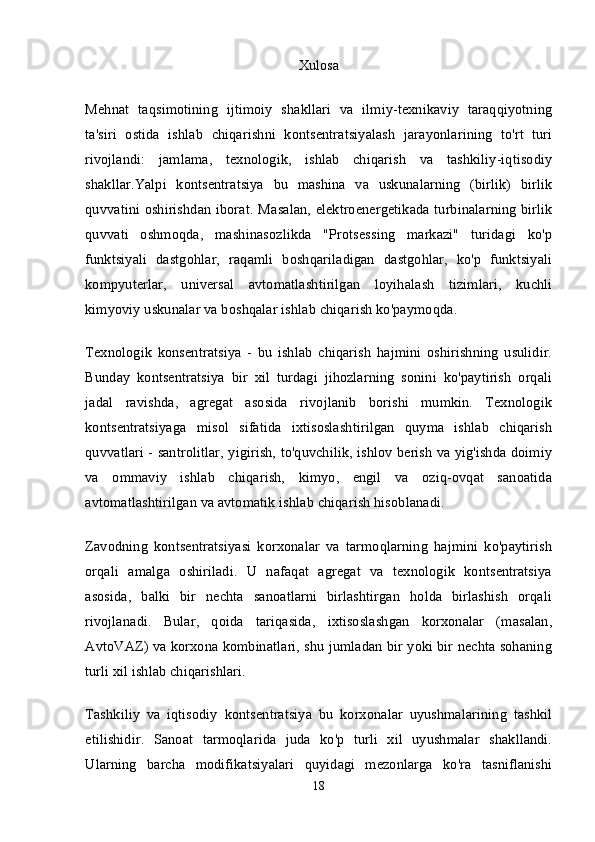 Xulosa

Mehnat taqsimotining ijtimoiy shakllari va ilmiy-texnikaviy taraqqiyotning ta'siri ostida ishlab chiqarishni kontsentratsiyalash jarayonlarining to'rt turi rivojlandi: jamlama, texnologik, ishlab chiqarish va tashkiliy-iqtisodiy shakllar.Yalpi kontsentratsiya bu mashina va uskunalarning (birlik) birlik quvvatini oshirishdan iborat. Masalan, elektroenergetikada turbinalarning birlik quvvati oshmoqda, mashinasozlikda "Protsessing markazi" turidagi ko'p funktsiyali dastgohlar, raqamli boshqariladigan dastgohlar, ko'p funktsiyali kompyuterlar, universal avtomatlashtirilgan loyihalash tizimlari, kuchli kimyoviy uskunalar va boshqalar ishlab chiqarish ko'paymoqda.

Texnologik konsentratsiya - bu ishlab chiqarish hajmini oshirishning usulidir. Bunday kontsentratsiya bir xil turdagi jihozlarning sonini ko'paytirish orqali jadal ravishda, agregat asosida rivojlanib borishi mumkin. Texnologik kontsentratsiyaga misol sifatida ixtisoslashtirilgan quyma ishlab chiqarish quvvatlari - santrolitlar, yigirish, to'quvchilik, ishlov berish va yig'ishda doimiy va ommaviy ishlab chiqarish, kimyo, engil va oziq-ovqat sanoatida avtomatlashtirilgan va avtomatik ishlab chiqarish hisoblanadi.

Zavodning kontsentratsiyasi korxonalar va tarmoqlarning hajmini ko'paytirish orqali amalga oshiriladi. U nafaqat agregat va texnologik kontsentratsiya asosida, balki bir nechta sanoatlarni birlashtirgan holda birlashish orqali rivojlanadi. Bular, qoida tariqasida, ixtisoslashgan korxonalar (masalan, AvtoVAZ) va korxona kombinatlari, shu jumladan bir yoki bir nechta sohaning turli xil ishlab chiqarishlari.

Tashkiliy va iqtisodiy kontsentratsiya bu korxonalar uyushmalarining tashkil etilishidir. Sanoat tarmoqlarida juda ko'p turli xil uyushmalar shakllandi. Ularning barcha modifikatsiyalari quyidagi mezonlarga ko'ra tasniflanishi

18